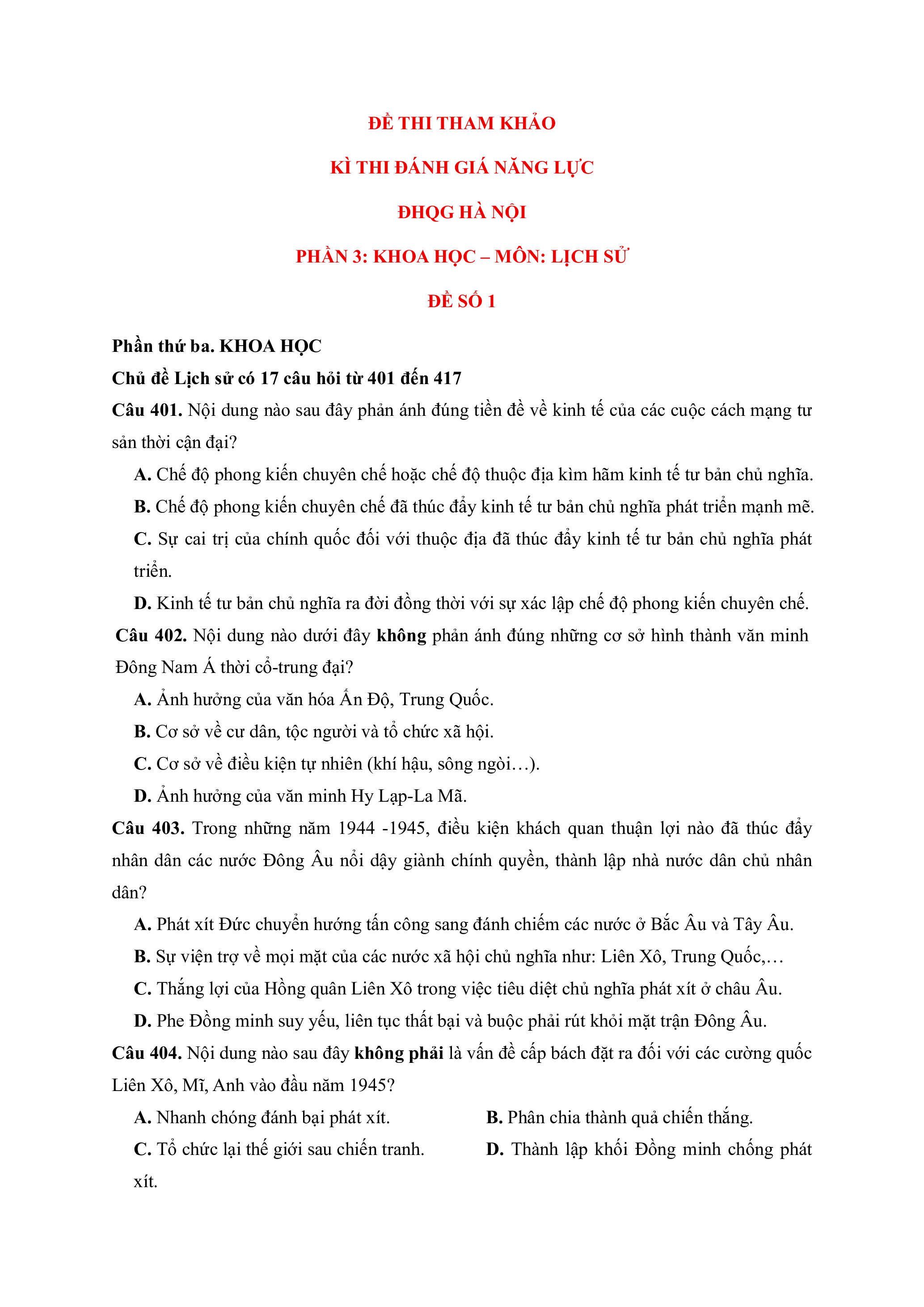 ĐỀ THI THAM KHẢO

KÌ THI ĐÁNH GIÁ NĂNG LỰC

ĐHQG HÀ NỘI

PHẦN 3: KHOA HỌC – MÔN: LỊCH SỬ

ĐỀ SỐ 1

Phần thứ ba. KHOA HỌC

Chủ đề Lịch sử có 17 câu hỏi từ 401 đến 417

Câu 401. Nội dung nào sau đây phản ánh đúng tiền đề về kinh tế của các cuộc cách mạng tư sản thời cận đại?

A. Chế độ phong kiến chuyên chế hoặc chế độ thuộc địa kìm hãm kinh tế tư bản chủ nghĩa.

B. Chế độ phong kiến chuyên chế đã thúc đẩy kinh tế tư bản chủ nghĩa phát triển mạnh mẽ.

C. Sự cai trị của chính quốc đối với thuộc địa đã thúc đẩy kinh tế tư bản chủ nghĩa phát triển.

D. Kinh tế tư bản chủ nghĩa ra đời đồng thời với sự xác lập chế độ phong kiến chuyên chế.

Câu 402. Nội dung nào dưới đây không phản ánh đúng những cơ sở hình thành văn minh Đông Nam Á thời cổ-trung đại?

A. Ảnh hưởng của văn hóa Ấn Độ, Trung Quốc.

B. Cơ sở về cư dân, tộc người và tổ chức xã hội.

C. Cơ sở về điều kiện tự nhiên (khí hậu, sông ngòi…).

D. Ảnh hưởng của văn minh Hy Lạp-La Mã.

Câu 403. Trong những năm 1944 -1945, điều kiện khách quan thuận lợi nào đã thúc đẩy nhân dân các nước Đông Âu nổi dậy giành chính quyền, thành lập nhà nước dân chủ nhân dân?

A. Phát xít Đức chuyển hướng tấn công sang đánh chiếm các nước ở Bắc Âu và Tây Âu.

B. Sự viện trợ về mọi mặt của các nước xã hội chủ nghĩa như: Liên Xô, Trung Quốc,…

C. Thắng lợi của Hồng quân Liên Xô trong việc tiêu diệt chủ nghĩa phát xít ở châu Âu.

D. Phe Đồng minh suy yếu, liên tục thất bại và buộc phải rút khỏi mặt trận Đông Âu.

Câu 404. Nội dung nào sau đây không phải là vấn đề cấp bách đặt ra đối với các cường quốc Liên Xô, Mĩ, Anh vào đầu năm 1945?

A. Nhanh chóng đánh bại phát xít.

B. Phân chia thành quả chiến thắng.

C. Tổ chức lại thế giới sau chiến tranh.

D. Thành lập khối Đồng minh chống phát xít.